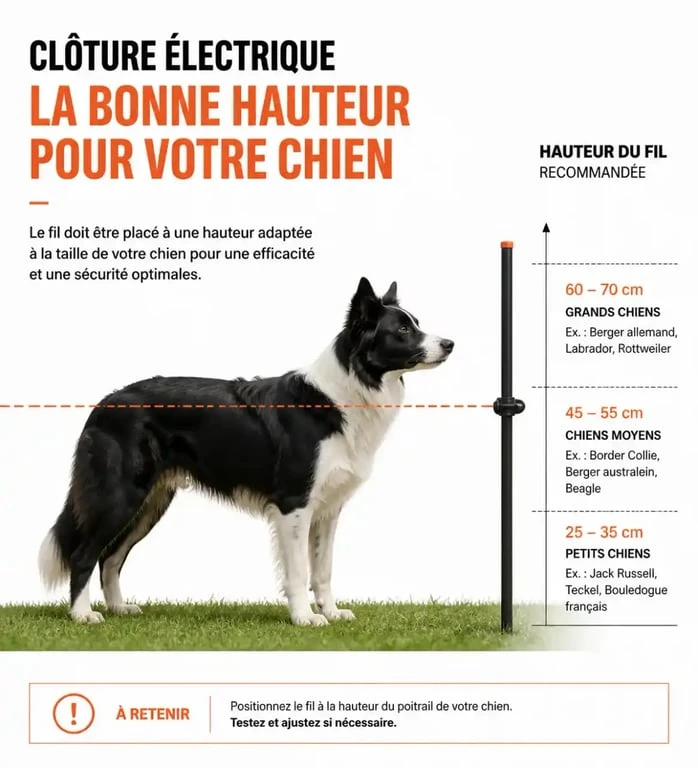 CLÔTURE ÉLECTRIQUE
LA BONNE HAUTEUR POUR VOTRE CHIEN

Le fil doit être placé à une hauteur adaptée à la taille de votre chien pour une efficacité et une sécurité optimales.

HAUTEUR DU FIL
RECOMMANDÉE

60 – 70 cm
GRANDS CHIENS
Ex. : Berger allemand, Labrador, Rottweiler

45 – 55 cm
CHIENS MOYENS
Ex. : Border Collie, Berger australein, Beagle

25 – 35 cm
PETITS CHIENS
Ex. : Jack Russell, Teckel, Bouledogue français

!
À RETENIR
Positionnez le fil à la hauteur du poitrail de votre chien.
Testez et ajustez si nécessaire.